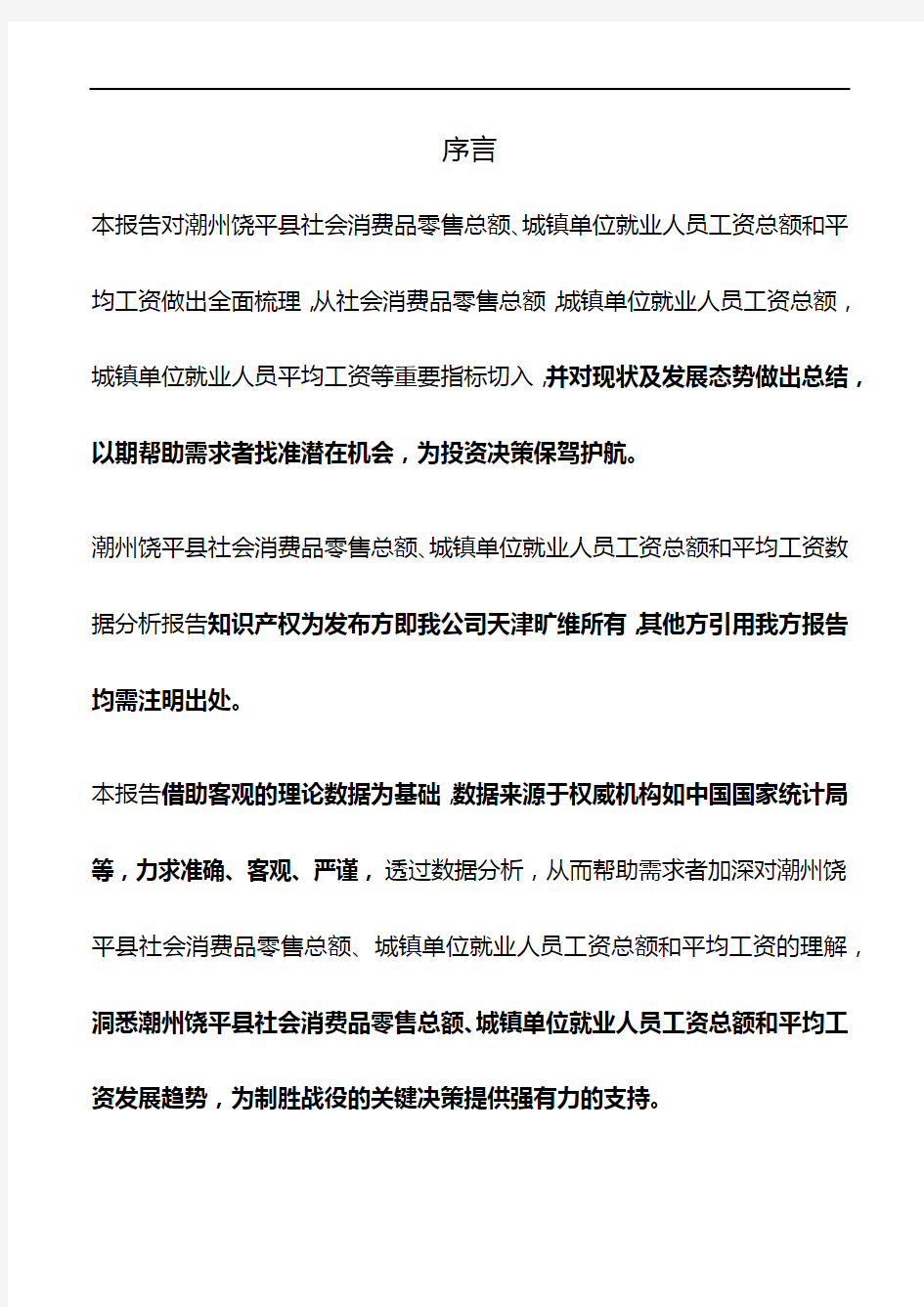 序言

本报告对潮州饶平县社会消费品零售总额、城镇单位就业人员工资总额和平均工资做出全面梳理，从社会消费品零售总额，城镇单位就业人员工资总额，城镇单位就业人员平均工资等重要指标切入，并对现状及发展态势做出总结，以期帮助需求者找准潜在机会，为投资决策保驾护航。

潮州饶平县社会消费品零售总额、城镇单位就业人员工资总额和平均工资数据分析报告知识产权为发布方即我公司天津旷维所有，其他方引用我方报告均需注明出处。

本报告借助客观的理论数据为基础，数据来源于权威机构如中国国家统计局等，力求准确、客观、严谨，透过数据分析，从而帮助需求者加深对潮州饶平县社会消费品零售总额、城镇单位就业人员工资总额和平均工资的理解，洞悉潮州饶平县社会消费品零售总额、城镇单位就业人员工资总额和平均工资发展趋势，为制胜战役的关键决策提供强有力的支持。